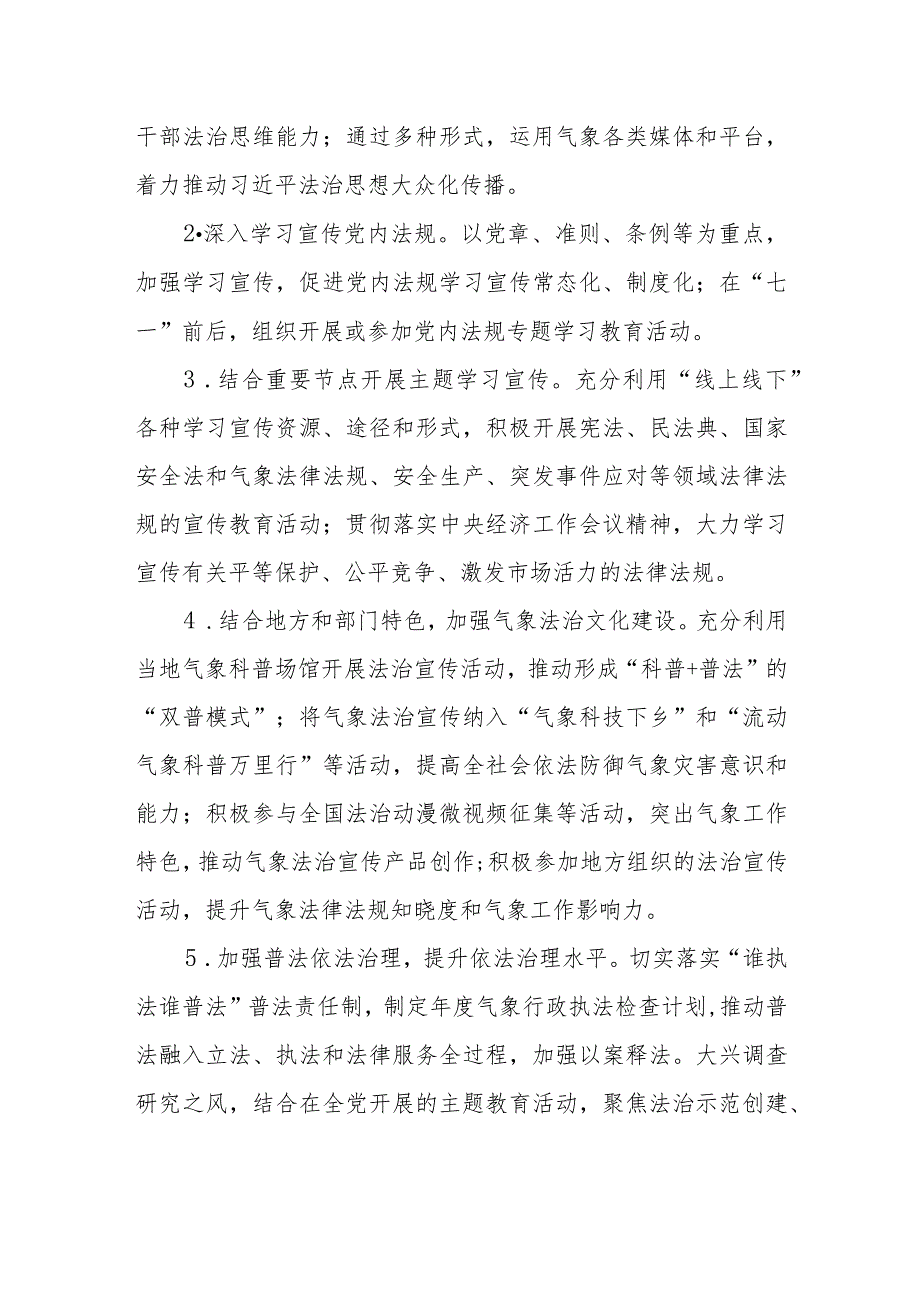 干部法治思维能力；通过多种形式，运用气象各类媒体和平台，着力推动习近平法治思想大众化传播。

2•深入学习宣传党内法规。以党章、准则、条例等为重点，加强学习宣传，促进党内法规学习宣传常态化、制度化；在“七一”前后，组织开展或参加党内法规专题学习教育活动。

3．结合重要节点开展主题学习宣传。充分利用“线上线下”各种学习宣传资源、途径和形式，积极开展宪法、民法典、国家安全法和气象法律法规、安全生产、突发事件应对等领域法律法规的宣传教育活动；贯彻落实中央经济工作会议精神，大力学习宣传有关平等保护、公平竞争、激发市场活力的法律法规。

4．结合地方和部门特色，加强气象法治文化建设。充分利用当地气象科普场馆开展法治宣传活动，推动形成“科普+普法”的“双普模式”；将气象法治宣传纳入“气象科技下乡”和“流动气象科普万里行”等活动，提高全社会依法防御气象灾害意识和能力；积极参与全国法治动漫微视频征集等活动，突出气象工作特色，推动气象法治宣传产品创作；积极参加地方组织的法治宣传活动，提升气象法律法规知晓度和气象工作影响力。

5．加强普法依法治理，提升依法治理水平。切实落实“谁执法谁普法”普法责任制，制定年度气象行政执法检查计划，推动普法融入立法、执法和法律服务全过程，加强以案释法。大兴调查研究之风，结合在全党开展的主题教育活动，聚焦法治示范创建、